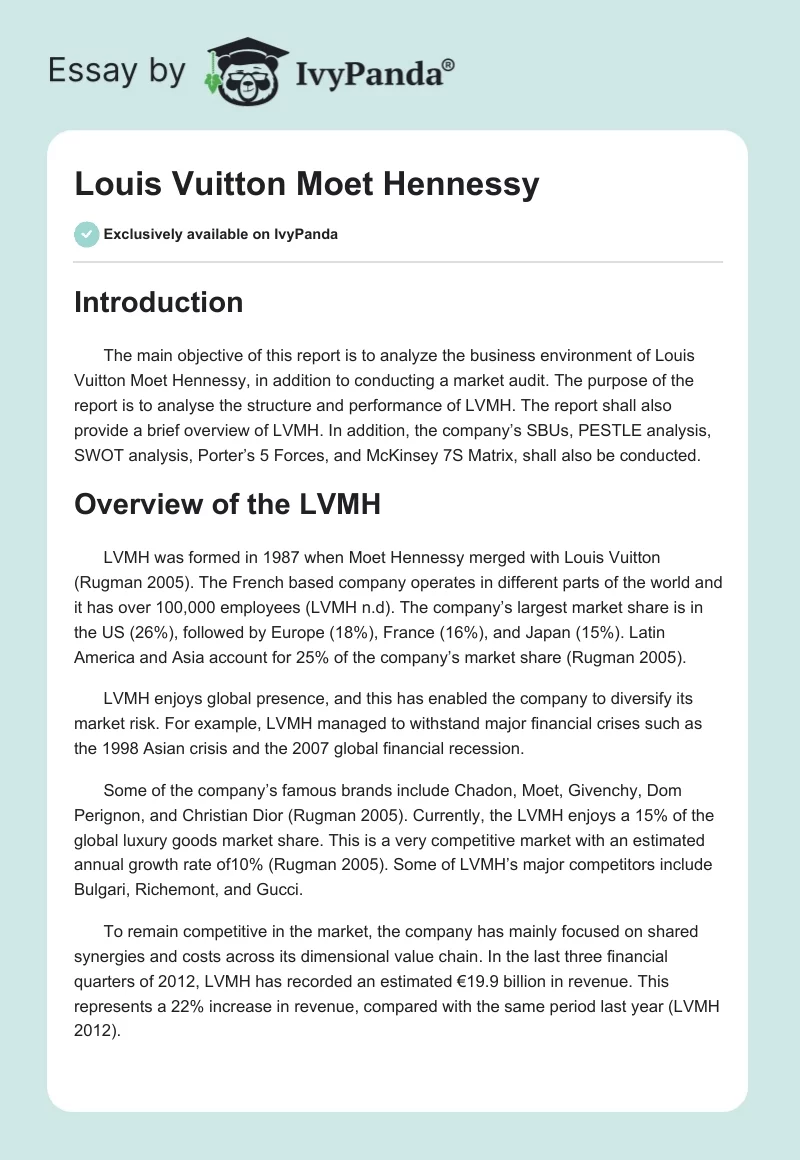 Essay by IvyPanda®

Louis Vuitton Moet Hennessy

Exclusively available on IvyPanda

Introduction

The main objective of this report is to analyze the business environment of Louis Vuitton Moet Hennessy, in addition to conducting a market audit. The purpose of the report is to analyse the structure and performance of LVMH. The report shall also provide a brief overview of LVMH. In addition, the company's SBUs, PESTLE analysis, SWOT analysis, Porter's 5 Forces, and McKinsey 7S Matrix, shall also be conducted.

Overview of the LVMH

LVMH was formed in 1987 when Moet Hennessy merged with Louis Vuitton (Rugman 2005). The French based company operates in different parts of the world and it has over 100,000 employees (LVMH n.d). The company's largest market share is in the US (26%), followed by Europe (18%), France (16%), and Japan (15%). Latin America and Asia account for 25% of the company's market share (Rugman 2005).

LVMH enjoys global presence, and this has enabled the company to diversify its market risk. For example, LVMH managed to withstand major financial crises such as the 1998 Asian crisis and the 2007 global financial recession.

Some of the company's famous brands include Chadon, Moet, Givenchy, Dom Perignon, and Christian Dior (Rugman 2005). Currently, the LVMH enjoys a 15% of the global luxury goods market share. This is a very competitive market with an estimated annual growth rate of10% (Rugman 2005). Some of LVMH's major competitors include Bulgari, Richemont, and Gucci.

To remain competitive in the market, the company has mainly focused on shared synergies and costs across its dimensional value chain. In the last three financial quarters of 2012, LVMH has recorded an estimated €19.9 billion in revenue. This represents a 22% increase in revenue, compared with the same period last year (LVMH 2012).